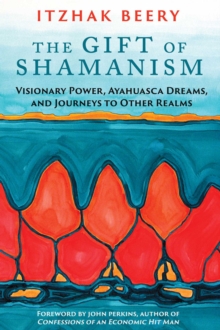 ITZHAK BEERY

THE GIFT OF SHAMANISM

VISIONARY POWER, AYAHUASCA DREAMS, AND JOURNEYS TO OTHER REALMS

FOREWORD BY JOHN PERKINS, AUTHOR OF CONFESSIONS OF AN ECONOMIC HIT MAN